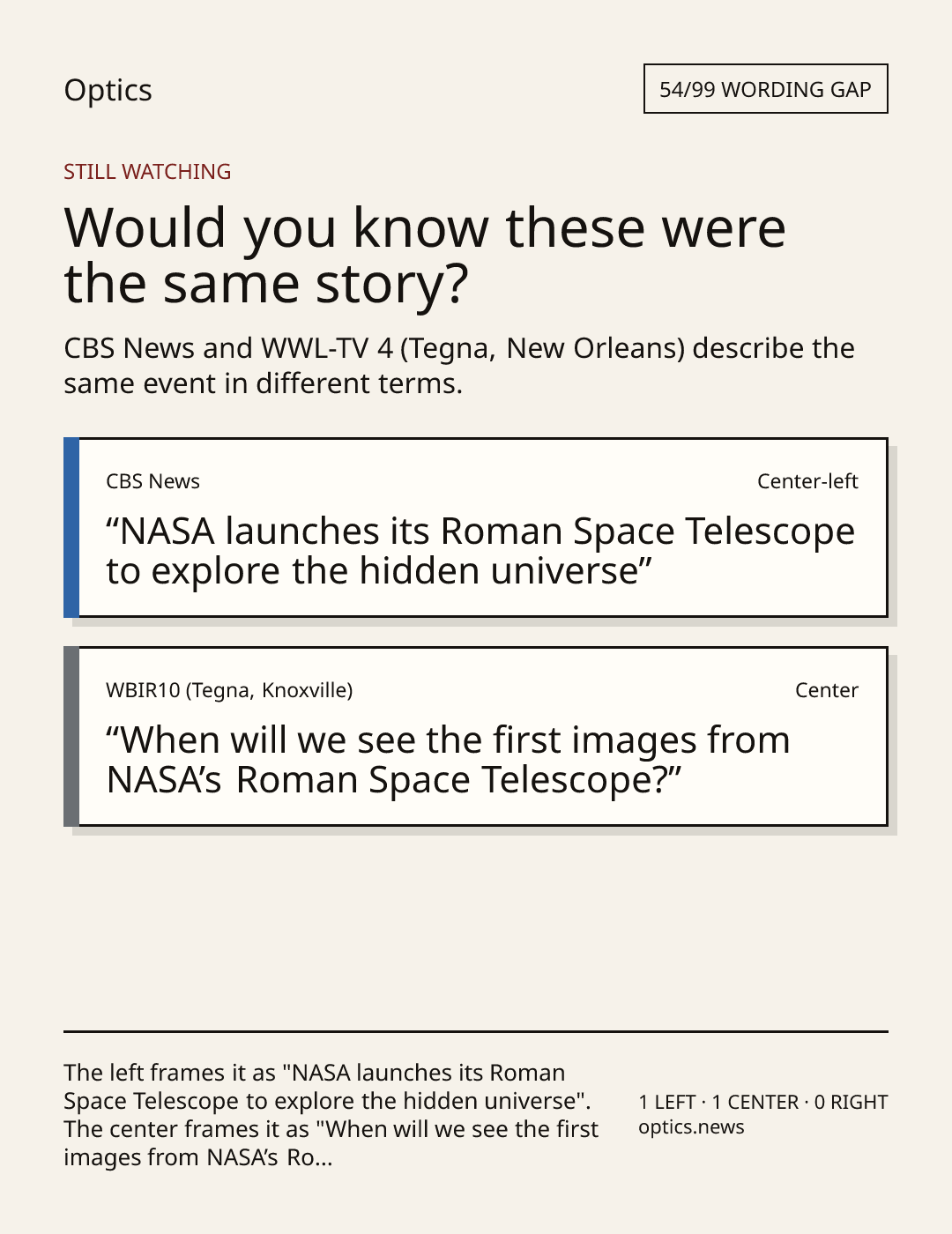 Optics

54/99 WORDING GAP

STILL WATCHING

Would you know these were the same story?

CBS News and WWL-TV 4 (Tegna, New Orleans) describe the same event in different terms.

CBS News

Center-left

"NASA launches its Roman Space Telescope to explore the hidden universe"

WBIR10 (Tegna, Knoxville)

Center

"When will we see the first images from NASA's Roman Space Telescope?"

The left frames it as "NASA launches its Roman Space Telescope to explore the hidden universe". The center frames it as "When will we see the first images from NASA's Ro...

1 LEFT · 1 CENTER · 0 RIGHT
optics.news